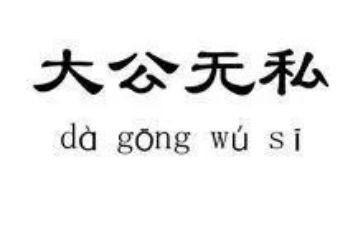 大公无私

dà gōng wú sī